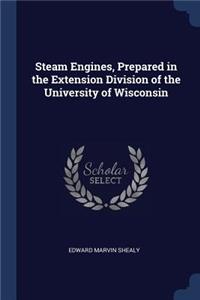 Steam Engines, Prepared in the Extension Division of the University of Wisconsin

Scholar
SELECT

EDWARD MARVIN SHEALY